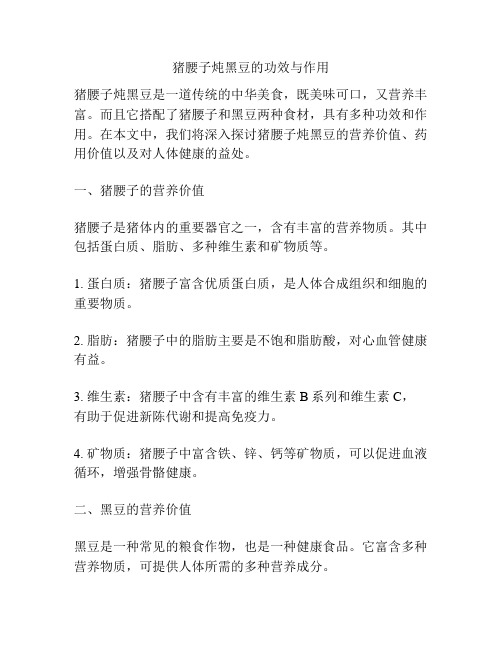 猪腰子炖黑豆的功效与作用

猪腰子炖黑豆是一道传统的中华美食，既美味可口，又营养丰富。而且它搭配了猪腰子和黑豆两种食材，具有多种功效和作用。在本文中，我们将深入探讨猪腰子炖黑豆的营养价值、药用价值以及对人体健康的益处。

一、猪腰子的营养价值

猪腰子是猪体内的重要器官之一，含有丰富的营养物质。其中包括蛋白质、脂肪、多种维生素和矿物质等。

1. 蛋白质：猪腰子富含优质蛋白质，是人体合成组织和细胞的重要物质。

2. 脂肪：猪腰子中的脂肪主要是不饱和脂肪酸，对心血管健康有益。

3. 维生素：猪腰子中含有丰富的维生素 B 系列和维生素 C，有助于促进新陈代谢和提高免疫力。

4. 矿物质：猪腰子中富含铁、锌、钙等矿物质，可以促进血液循环，增强骨骼健康。

二、黑豆的营养价值

黑豆是一种常见的粮食作物，也是一种健康食品。它富含多种营养物质，可提供人体所需的多种营养成分。